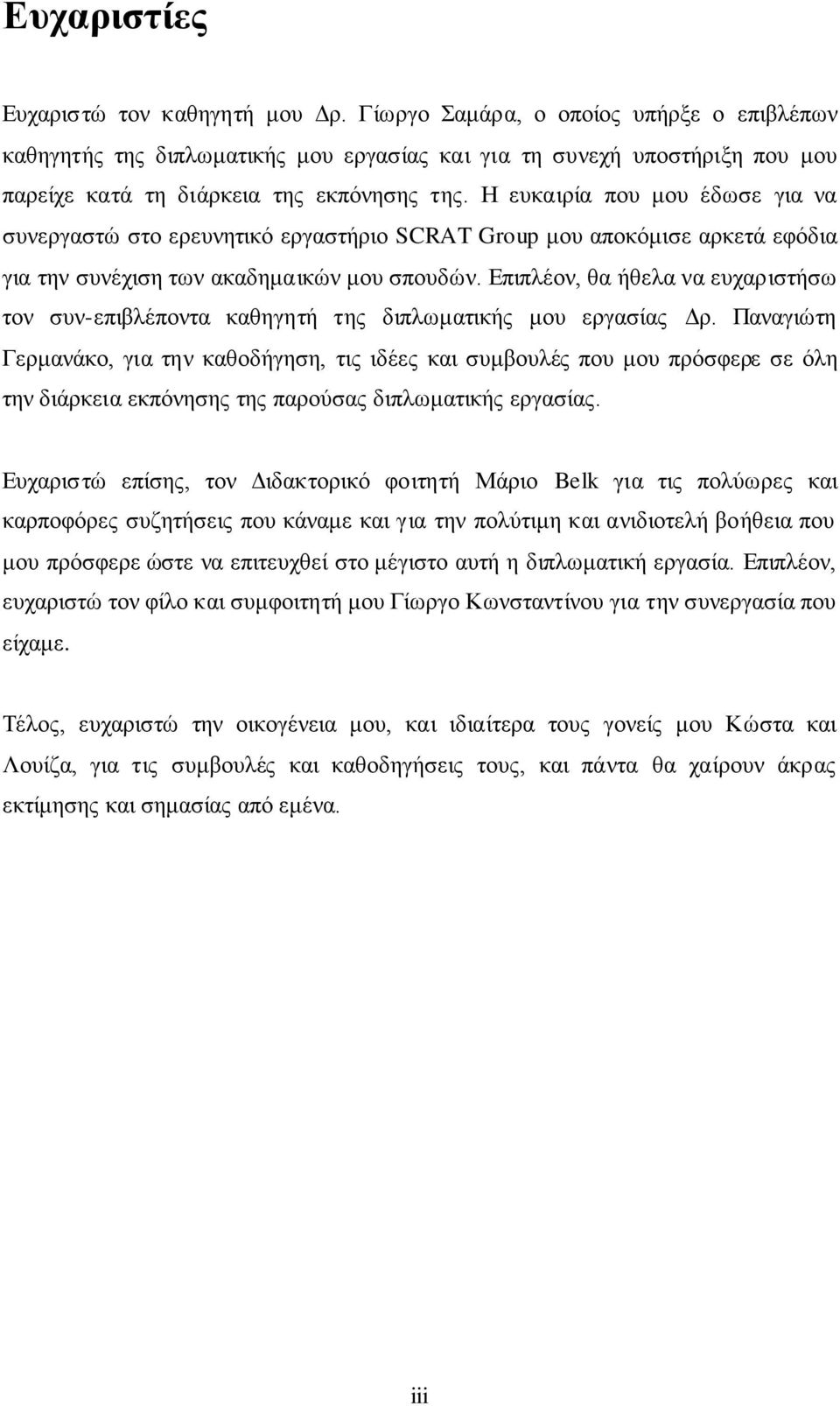 Ευχαριστίες

Ευχαριστώ τον καθηγητή μου Δρ. Γίωργο Σαμάρα, ο οποίος υπήρξε ο επιβλέπων καθηγητής της διπλωματικής μου εργασίας και για τη συνεχή υποστήριξη που μου παρείχε κατά τη διάρκεια της εκπόνησης της. Η ευκαιρία που μου έδωσε για να συνεργαστώ στο ερευνητικό εργαστήριο SCRAT Group μου αποκόμισε αρκετά εφόδια για την συνέχιση των ακαδημαικών μου σπουδών. Επιπλέον, θα ήθελα να ευχαριστήσω τον συν-επιβλέποντα καθηγητή της διπλωματικής μου εργασίας Δρ. Παναγιώτη Γερμανάκο, για την καθοδήγηση, τις ιδέες και συμβουλές που μου πρόσφερε σε όλη την διάρκεια εκπόνησης της παρούσας διπλωματικής εργασίας.

Ευχαριστώ επίσης, τον Διδακτορικό φοιτητή Μάριο Belk για τις πολύωρες και καρποφόρες συζητήσεις που κάναμε και για την πολύτιμη και ανιδιοτελή βοήθεια που μου πρόσφερε ώστε να επιτευχθεί στο μέγιστο αυτή η διπλωματική εργασία. Επιπλέον, ευχαριστώ τον φίλο και συμφοιτητή μου Γίωργο Κωνσταντίνου για την συνεργασία που είχαμε.

Τέλος, ευχαριστώ την οικογένεια μου, και ιδιαίτερα τους γονείς μου Κώστα και Λουίζα, για τις συμβουλές και καθοδηγήσεις τους, και πάντα θα χαίρουν άκρας εκτίμησης και σημασίας από εμένα.

iii